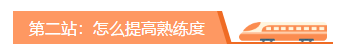 第二站：怎么提高熟练度